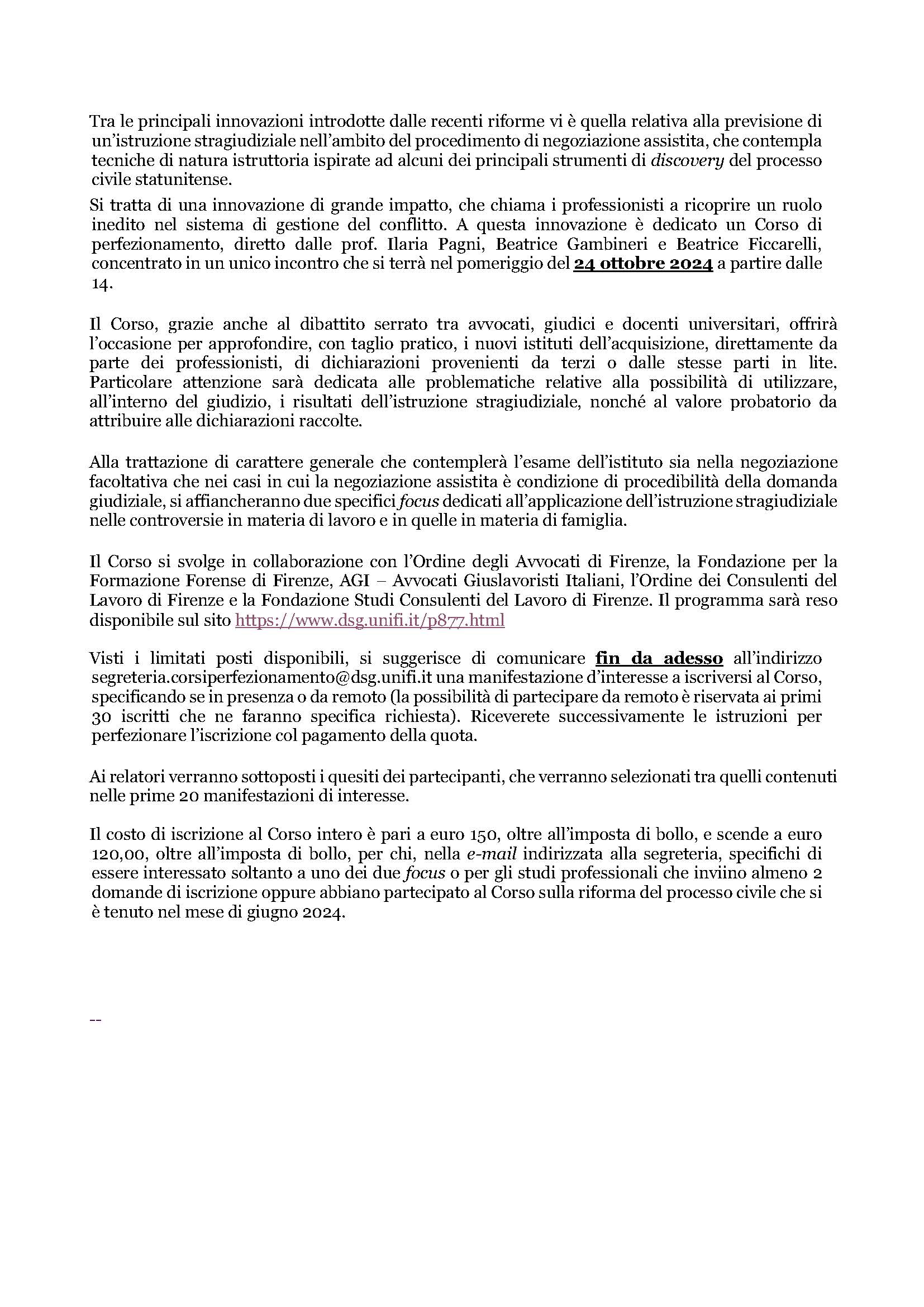 Tra le principali innovazioni introdotte dalle recenti riforme vi è quella relativa alla previsione di un'istruzione stragiudiziale nell'ambito del procedimento di negoziazione assistita, che contempla tecniche di natura istruttoria ispirate ad alcuni dei principali strumenti di discovery del processo civile statunitense.

Si tratta di una innovazione di grande impatto, che chiama i professionisti a ricoprire un ruolo inedito nel sistema di gestione del conflitto. A questa innovazione è dedicato un Corso di perfezionamento, diretto dalle prof. Ilaria Pagni, Beatrice Gambineri e Beatrice Ficcarelli, concentrato in un unico incontro che si terrà nel pomeriggio del 24 ottobre 2024 a partire dalle 14.

Il Corso, grazie anche al dibattito serrato tra avvocati, giudici e docenti universitari, offrirà l'occasione per approfondire, con taglio pratico, i nuovi istituti dell'acquisizione, direttamente da parte dei professionisti, di dichiarazioni provenienti da terzi o dalle stesse parti in lite. Particolare attenzione sarà dedicata alle problematiche relative alla possibilità di utilizzare, all'interno del giudizio, i risultati dell'istruzione stragiudiziale, nonché al valore probatorio da attribuire alle dichiarazioni raccolte.

Alla trattazione di carattere generale che contemplerà l'esame dell'istituto sia nella negoziazione facoltativa che nei casi in cui la negoziazione assistita è condizione di procedibilità della domanda giudiziale, si affiancheranno due specifici focus dedicati all'applicazione dell'istruzione stragiudiziale nelle controversie in materia di lavoro e in quelle in materia di famiglia.

Il Corso si svolge in collaborazione con l'Ordine degli Avvocati di Firenze, la Fondazione per la Formazione Forense di Firenze, AGI – Avvocati Giuslavoristi Italiani, l'Ordine dei Consulenti del Lavoro di Firenze e la Fondazione Studi Consulenti del Lavoro di Firenze. Il programma sarà reso disponibile sul sito https://www.dsg.unifi.it/p877.html

Visti i limitati posti disponibili, si suggerisce di comunicare fin da adesso all'indirizzo segreteria.corsiperfezionamento@dsg.unifi.it una manifestazione d'interesse a iscriversi al Corso, specificando se in presenza o da remoto (la possibilità di partecipare da remoto è riservata ai primi 30 iscritti che ne faranno specifica richiesta). Riceverete successivamente le istruzioni per perfezionare l'iscrizione col pagamento della quota.

Ai relatori verranno sottoposti i quesiti dei partecipanti, che verranno selezionati tra quelli contenuti nelle prime 20 manifestazioni di interesse.

Il costo di iscrizione al Corso intero è pari a euro 150, oltre all'imposta di bollo, e scende a euro 120,00, oltre all'imposta di bollo, per chi, nella e-mail indirizzata alla segreteria, specifichi di essere interessato soltanto a uno dei due focus o per gli studi professionali che inviino almeno 2 domande di iscrizione oppure abbiano partecipato al Corso sulla riforma del processo civile che si è tenuto nel mese di giugno 2024.

--